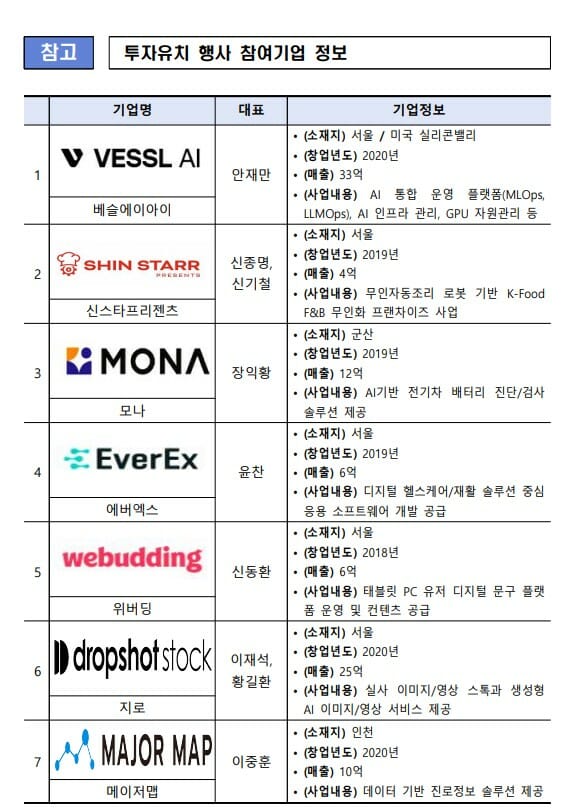 참고 투자유치 행사 참여기업 정보

|  | 기업명 | 대표 | 기업정보 |
|---|---|---|---|
| 1 | VESSL AI 베슬에이아이 | 안재만 | • (소재지) 서울 / 미국 실리콘밸리 • (창업년도) 2020년 • (매출) 33억 • (사업내용) AI 통합 운영 플랫폼(MLOps, LLMOps), AI 인프라 관리, GPU 자원관리 등 |
| 2 | SHIN STARR PRESENTS 신스타프리젠츠 | 신종명, 신기철 | • (소재지) 서울 • (창업년도) 2019년 • (매출) 4억 • (사업내용) 무인자동조리 로봇 기반 K-Food F&B 무인화 프랜차이즈 사업 |
| 3 | MONA 모나 | 장익황 | • (소재지) 군산 • (창업년도) 2019년 • (매출) 12억 • (사업내용) AI기반 전기차 배터리 진단/검사 솔루션 제공 |
| 4 | EverEx 에버엑스 | 윤찬 | • (소재지) 서울 • (창업년도) 2019년 • (매출) 6억 • (사업내용) 디지털 헬스케어/재활 솔루션 중심 응용 소프트웨어 개발 공급 |
| 5 | webudding 위버딩 | 신동환 | • (소재지) 서울 • (창업년도) 2018년 • (매출) 6억 • (사업내용) 태블릿 PC 유저 디지털 문구 플랫폼 운영 및 컨텐츠 공급 |
| 6 | dropshot stock 지로 | 이재석, 황길환 | • (소재지) 서울 • (창업년도) 2020년 • (매출) 25억 • (사업내용) 실사 이미지/영상 스톡과 생성형 AI 이미지/영상 서비스 제공 |
| 7 | MAJOR MAP 메이저맵 | 이중훈 | • (소재지) 인천 • (창업년도) 2020년 • (매출) 10억 • (사업내용) 데이터 기반 진로정보 솔루션 제공 |